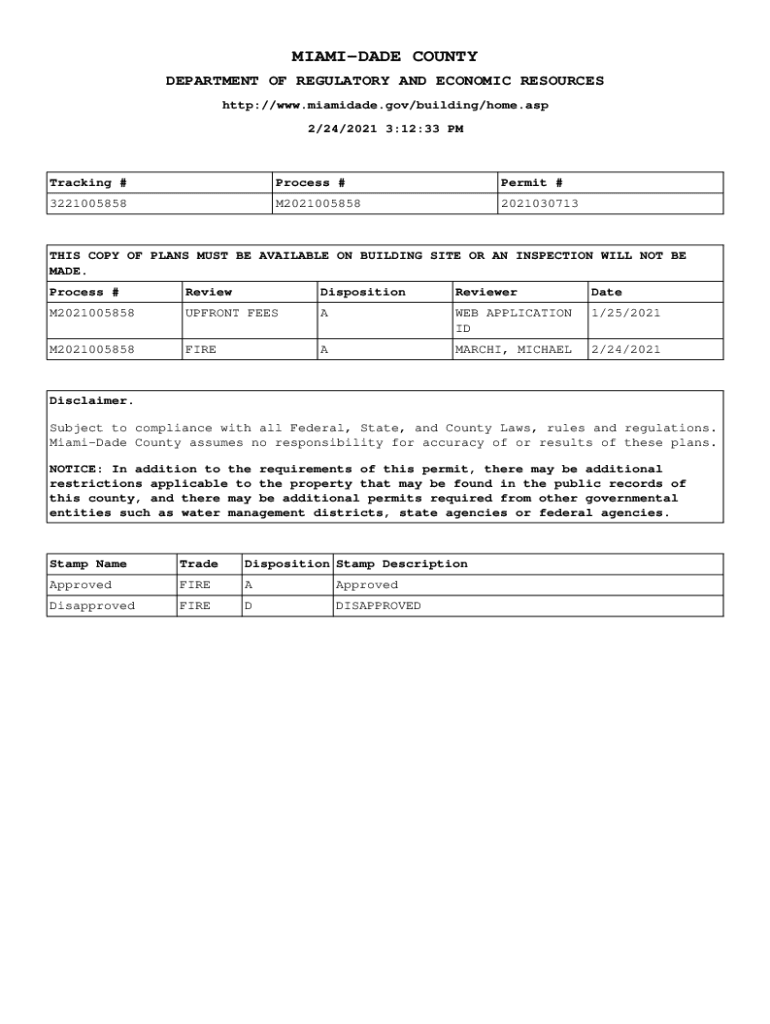 MIAMI-DADE COUNTY

DEPARTMENT OF REGULATORY AND ECONOMIC RESOURCES

http://www.miamidade.gov/building/home.asp

2/24/2021 3:12:33 PM

| Tracking # | Process # | Permit # |
|---|---|---|
| 3221005858 | M2021005858 | 2021030713 |

THIS COPY OF PLANS MUST BE AVAILABLE ON BUILDING SITE OR AN INSPECTION WILL NOT BE MADE.

| Process # | Review | Disposition | Reviewer | Date |
|---|---|---|---|---|
| M2021005858 | UPFRONT FEES | A | WEB APPLICATION ID | 1/25/2021 |
| M2021005858 | FIRE | A | MARCHI, MICHAEL | 2/24/2021 |

Disclaimer.

Subject to compliance with all Federal, State, and County Laws, rules and regulations. Miami-Dade County assumes no responsibility for accuracy of or results of these plans.

NOTICE: In addition to the requirements of this permit, there may be additional restrictions applicable to the property that may be found in the public records of this county, and there may be additional permits required from other governmental entities such as water management districts, state agencies or federal agencies.

| Stamp Name | Trade | Disposition | Stamp Description |
|---|---|---|---|
| Approved | FIRE | A | Approved |
| Disapproved | FIRE | D | DISAPPROVED |